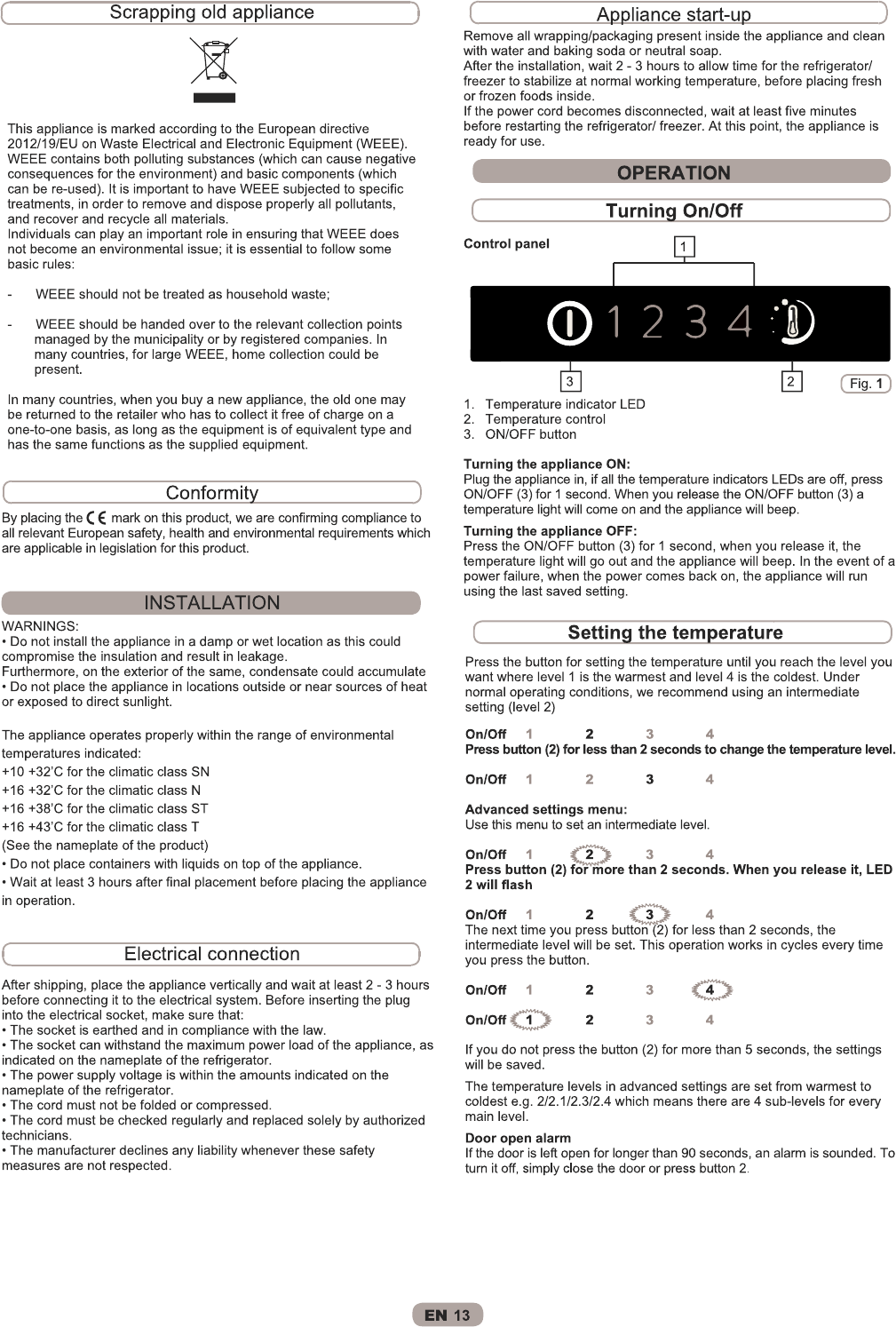 Scrapping old appliance

This appliance is marked according to the European directive 2012/19/EU on Waste Electrical and Electronic Equipment (WEEE). WEEE contains both polluting substances (which can cause negative consequences for the environment) and basic components (which can be re-used). It is important to have WEEE subjected to specific treatments, in order to remove and dispose properly all pollutants, and recover and recycle all materials.
Individuals can play an important role in ensuring that WEEE does not become an environmental issue; it is essential to follow some basic rules:

- WEEE should not be treated as household waste;

- WEEE should be handed over to the relevant collection points managed by the municipality or by registered companies. In many countries, for large WEEE, home collection could be present.

In many countries, when you buy a new appliance, the old one may be returned to the retailer who has to collect it free of charge on a one-to-one basis, as long as the equipment is of equivalent type and has the same functions as the supplied equipment.

Conformity

By placing the CE mark on this product, we are confirming compliance to all relevant European safety, health and environmental requirements which are applicable in legislation for this product.

INSTALLATION

WARNINGS:
• Do not install the appliance in a damp or wet location as this could compromise the insulation and result in leakage.
Furthermore, on the exterior of the same, condensate could accumulate
• Do not place the appliance in locations outside or near sources of heat or exposed to direct sunlight.

The appliance operates properly within the range of environmental temperatures indicated:
+10 +32'C for the climatic class SN
+16 +32'C for the climatic class N
+16 +38'C for the climatic class ST
+16 +43'C for the climatic class T
(See the nameplate of the product)
• Do not place containers with liquids on top of the appliance.
• Wait at least 3 hours after final placement before placing the appliance in operation.

Electrical connection

After shipping, place the appliance vertically and wait at least 2 - 3 hours before connecting it to the electrical system. Before inserting the plug into the electrical socket, make sure that:
• The socket is earthed and in compliance with the law.
• The socket can withstand the maximum power load of the appliance, as indicated on the nameplate of the refrigerator.
• The power supply voltage is within the amounts indicated on the nameplate of the refrigerator.
• The cord must not be folded or compressed.
• The cord must be checked regularly and replaced solely by authorized technicians.
• The manufacturer declines any liability whenever these safety measures are not respected.

Appliance start-up

Remove all wrapping/packaging present inside the appliance and clean with water and baking soda or neutral soap.
After the installation, wait 2 - 3 hours to allow time for the refrigerator/ freezer to stabilize at normal working temperature, before placing fresh or frozen foods inside.
If the power cord becomes disconnected, wait at least five minutes before restarting the refrigerator/ freezer. At this point, the appliance is ready for use.

OPERATION

Turning On/Off

Control panel

1

1 2 3 4

3 2 Fig. 1

1. Temperature indicator LED
2. Temperature control
3. ON/OFF button

Turning the appliance ON:
Plug the appliance in, if all the temperature indicators LEDs are off, press ON/OFF (3) for 1 second. When you release the ON/OFF button (3) a temperature light will come on and the appliance will beep.

Turning the appliance OFF:
Press the ON/OFF button (3) for 1 second, when you release it, the temperature light will go out and the appliance will beep. In the event of a power failure, when the power comes back on, the appliance will run using the last saved setting.

Setting the temperature

Press the button for setting the temperature until you reach the level you want where level 1 is the warmest and level 4 is the coldest. Under normal operating conditions, we recommend using an intermediate setting (level 2)

On/Off 1 2 3 4
Press button (2) for less than 2 seconds to change the temperature level.

On/Off 1 2 3 4

Advanced settings menu:
Use this menu to set an intermediate level.

On/Off 1 2 3 4
Press button (2) for more than 2 seconds. When you release it, LED 2 will flash

On/Off 1 2 3 4
The next time you press button (2) for less than 2 seconds, the intermediate level will be set. This operation works in cycles every time you press the button.

On/Off 1 2 3 4

On/Off 1 2 3 4

If you do not press the button (2) for more than 5 seconds, the settings will be saved.

The temperature levels in advanced settings are set from warmest to coldest e.g. 2/2.1/2.3/2.4 which means there are 4 sub-levels for every main level.

Door open alarm
If the door is left open for longer than 90 seconds, an alarm is sounded. To turn it off, simply close the door or press button 2.

EN 13